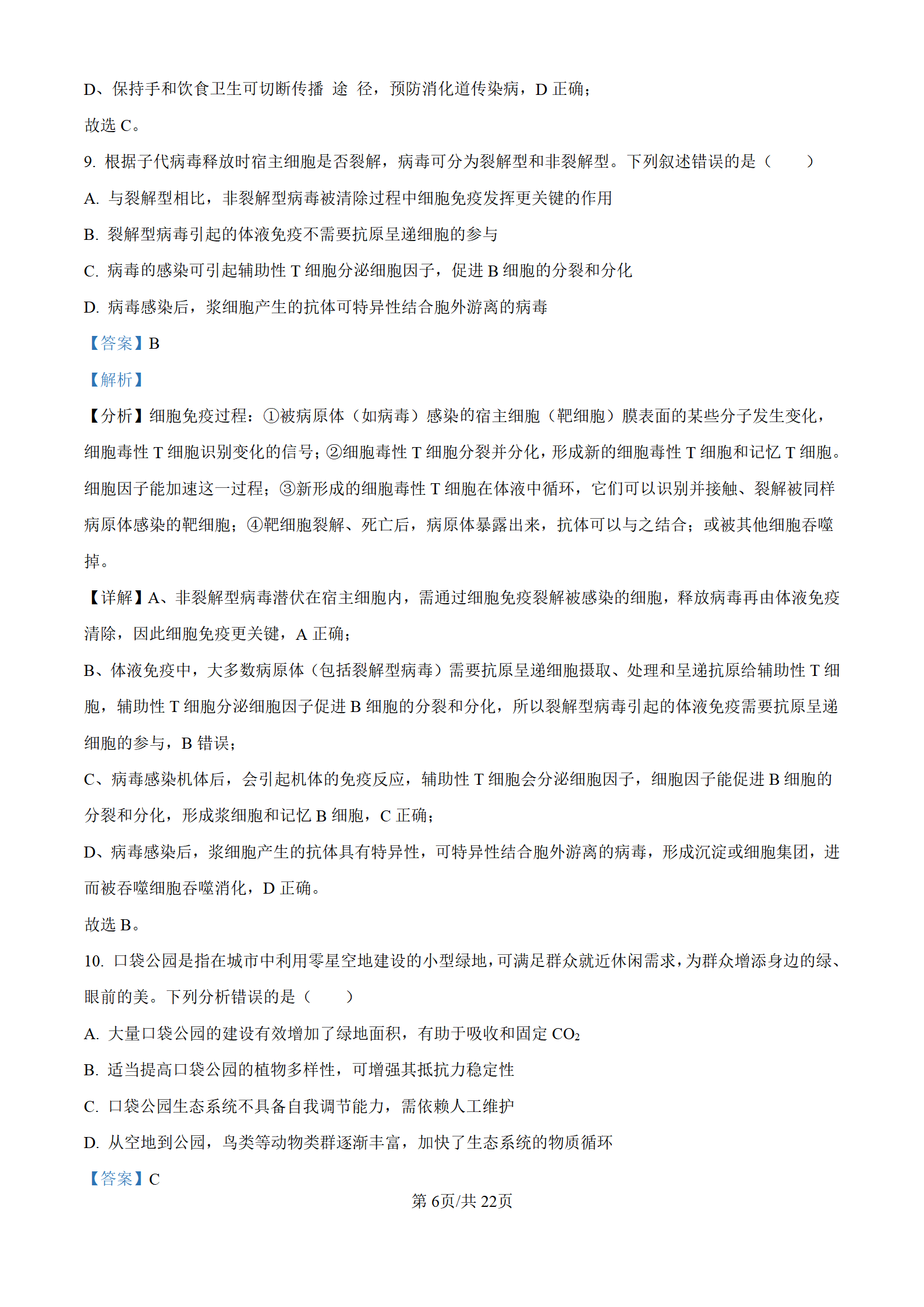 D、保持手和饮食卫生可切断传播 途 径，预防消化道传染病，D 正确；

故选 C。

9. 根据子代病毒释放时宿主细胞是否裂解，病毒可分为裂解型和非裂解型。下列叙述错误的是（　　）

A. 与裂解型相比，非裂解型病毒被清除过程中细胞免疫发挥更关键的作用

B. 裂解型病毒引起的体液免疫不需要抗原呈递细胞的参与

C. 病毒的感染可引起辅助性 T 细胞分泌细胞因子，促进 B 细胞的分裂和分化

D. 病毒感染后，浆细胞产生的抗体可特异性结合胞外游离的病毒

【答案】B

【解析】

【分析】细胞免疫过程：①被病原体（如病毒）感染的宿主细胞（靶细胞）膜表面的某些分子发生变化，细胞毒性 T 细胞识别变化的信号；②细胞毒性 T 细胞分裂并分化，形成新的细胞毒性 T 细胞和记忆 T 细胞。细胞因子能加速这一过程；③新形成的细胞毒性 T 细胞在体液中循环，它们可以识别并接触、裂解被同样病原体感染的靶细胞；④靶细胞裂解、死亡后，病原体暴露出来，抗体可以与之结合；或被其他细胞吞噬掉。

【详解】A、非裂解型病毒潜伏在宿主细胞内，需通过细胞免疫裂解被感染的细胞，释放病毒再由体液免疫清除，因此细胞免疫更关键，A 正确；

B、体液免疫中，大多数病原体（包括裂解型病毒）需要抗原呈递细胞摄取、处理和呈递抗原给辅助性 T 细胞，辅助性 T 细胞分泌细胞因子促进 B 细胞的分裂和分化，所以裂解型病毒引起的体液免疫需要抗原呈递细胞的参与，B 错误；

C、病毒感染机体后，会引起机体的免疫反应，辅助性 T 细胞会分泌细胞因子，细胞因子能促进 B 细胞的分裂和分化，形成浆细胞和记忆 B 细胞，C 正确；

D、病毒感染后，浆细胞产生的抗体具有特异性，可特异性结合胞外游离的病毒，形成沉淀或细胞集团，进而被吞噬细胞吞噬消化，D 正确。

故选 B。

10. 口袋公园是指在城市中利用零星空地建设的小型绿地，可满足群众就近休闲需求，为群众增添身边的绿、眼前的美。下列分析错误的是（　　）

A. 大量口袋公园的建设有效增加了绿地面积，有助于吸收和固定 $CO_2$

B. 适当提高口袋公园的植物多样性，可增强其抵抗力稳定性

C. 口袋公园生态系统不具备自我调节能力，需依赖人工维护

D. 从空地到公园，鸟类等动物类群逐渐丰富，加快了生态系统的物质循环

【答案】C

第 6页/共 22页